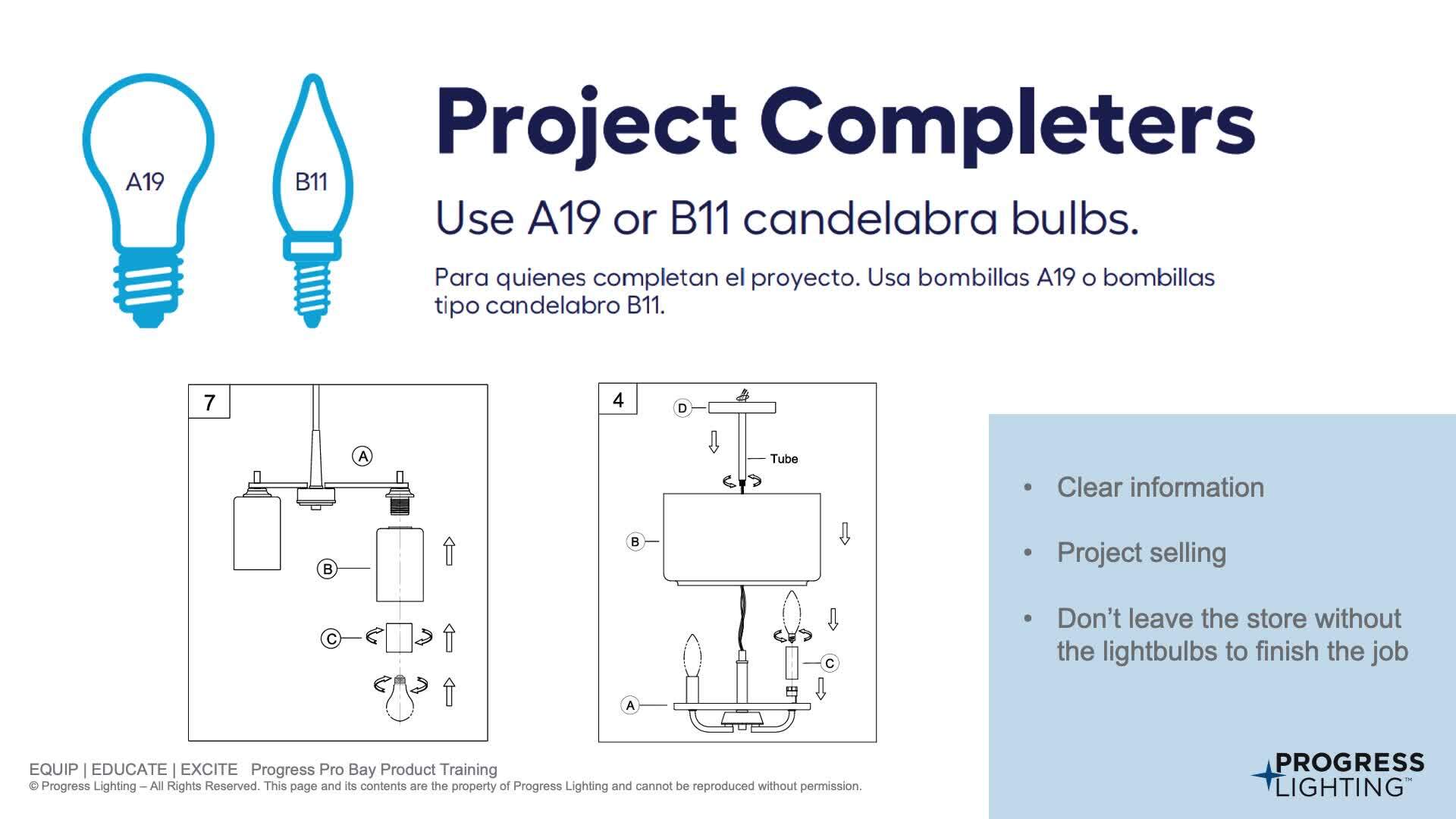 A19

B11

Project Completers

Use A19 or B11 candelabra bulbs.

Para quienes completan el proyecto. Usa bombillas A19 o bombillas tipo candelabro B11.

7

A

B

C

4

D

Tube

B

C

A

• Clear information

• Project selling

• Don't leave the store without the lightbulbs to finish the job

EQUIP | EDUCATE | EXCITE Progress Pro Bay Product Training
© Progress Lighting – All Rights Reserved. This page and its contents are the property of Progress Lighting and cannot be reproduced without permission.

PROGRESS LIGHTING™